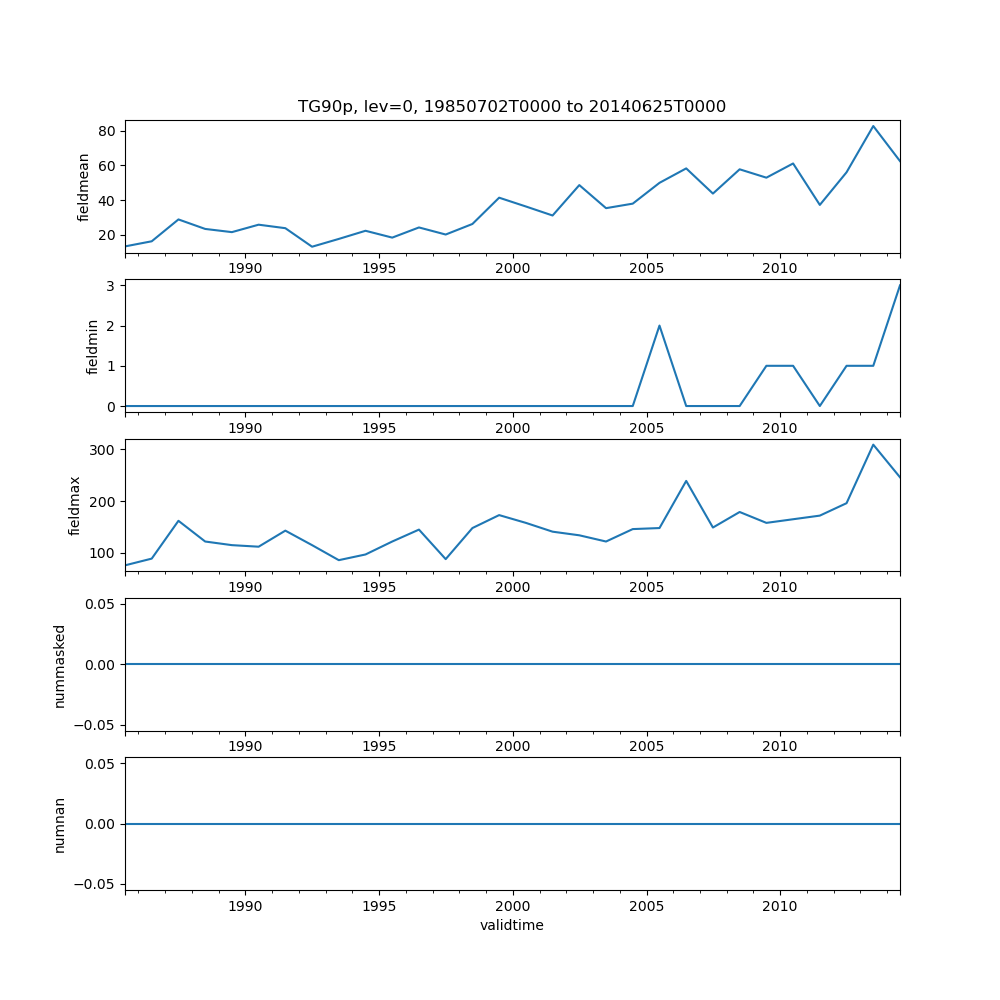 TG90p, lev=0, 19850702T0000 to 20140625T0000

fieldmean
80
60
40
20
1990 1995 2000 2005 2010

fieldmin
3
2
1
0
1990 1995 2000 2005 2010

fieldmax
300
200
100
1990 1995 2000 2005 2010

nummasked
0.05
0.00
−0.05
1990 1995 2000 2005 2010

numnan
0.05
0.00
−0.05
1990 1995 2000 2005 2010
validtime